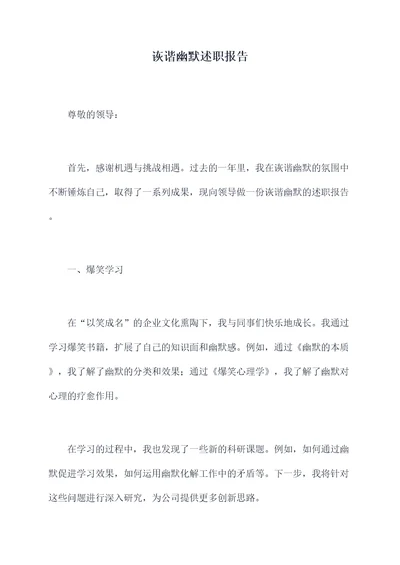 诙谐幽默述职报告

尊敬的领导：

首先，感谢机遇与挑战相遇。过去的一年里，我在诙谐幽默的氛围中不断锤炼自己，取得了一系列成果，现向领导做一份诙谐幽默的述职报告。

一、爆笑学习

在“以笑成名”的企业文化熏陶下，我与同事们快乐地成长。我通过学习爆笑书籍，扩展了自己的知识面和幽默感。例如，通过《幽默的本质》，我了解了幽默的分类和效果；通过《爆笑心理学》，我了解了幽默对心理的疗愈作用。

在学习的过程中，我也发现了一些新的科研课题。例如，如何通过幽默促进学习效果，如何运用幽默化解工作中的矛盾等。下一步，我将针对这些问题进行深入研究，为公司提供更多创新思路。